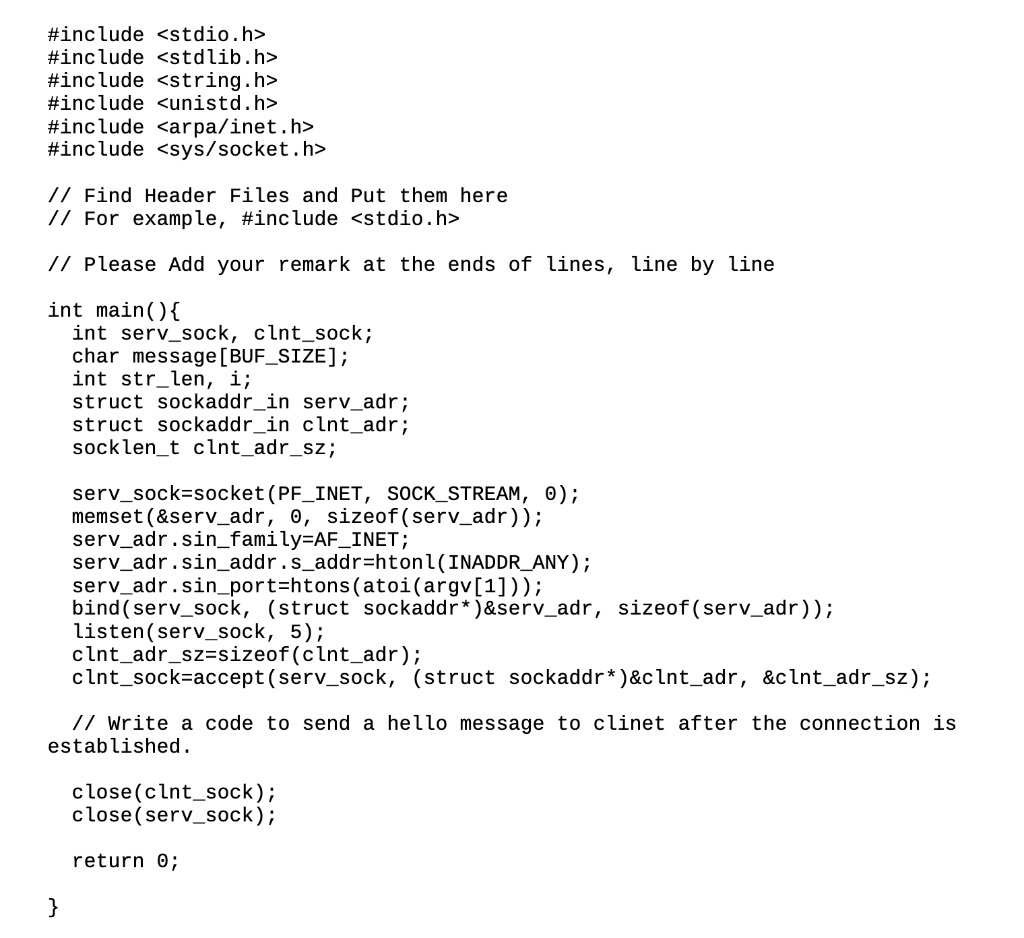 #include <stdio.h>
#include <stdlib.h>
#include <string.h>
#include <unistd.h>
#include <arpa/inet.h>
#include <sys/socket.h>

// Find Header Files and Put them here
// For example, #include <stdio.h>

// Please Add your remark at the ends of lines, line by line

int main(){
  int serv_sock, clnt_sock;
  char message[BUF_SIZE];
  int str_len, i;
  struct sockaddr_in serv_adr;
  struct sockaddr_in clnt_adr;
  socklen_t clnt_adr_sz;

  serv_sock=socket(PF_INET, SOCK_STREAM, 0);
  memset(&serv_adr, 0, sizeof(serv_adr));
  serv_adr.sin_family=AF_INET;
  serv_adr.sin_addr.s_addr=htonl(INADDR_ANY);
  serv_adr.sin_port=htons(atoi(argv[1]));
  bind(serv_sock, (struct sockaddr*)&serv_adr, sizeof(serv_adr));
  listen(serv_sock, 5);
  clnt_adr_sz=sizeof(clnt_adr);
  clnt_sock=accept(serv_sock, (struct sockaddr*)&clnt_adr, &clnt_adr_sz);

  // Write a code to send a hello message to clinet after the connection is established.

  close(clnt_sock);
  close(serv_sock);

  return 0;

}